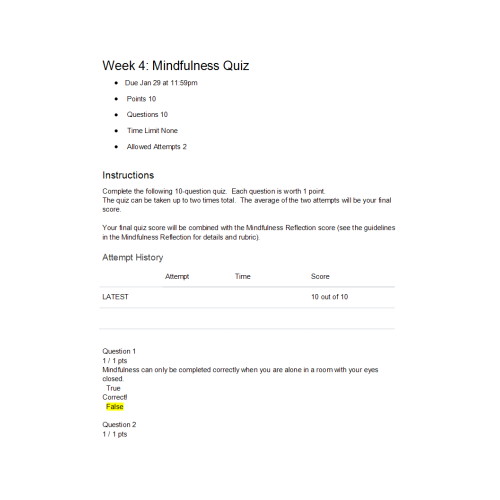 Week 4: Mindfulness Quiz

- Due Jan 29 at 11:59pm
- Points 10
- Questions 10
- Time Limit None
- Allowed Attempts 2

Instructions

Complete the following 10-question quiz. Each question is worth 1 point.
The quiz can be taken up to two times total. The average of the two attempts will be your final score.

Your final quiz score will be combined with the Mindfulness Reflection score (see the guidelines in the Mindfulness Reflection for details and rubric).

Attempt History

| | Attempt | Time | Score |
|---|---|---|---|
| LATEST | | | 10 out of 10 |

Question 1
1 / 1 pts
Mindfulness can only be completed correctly when you are alone in a room with your eyes closed.
True
Correct!
False

Question 2
1 / 1 pts